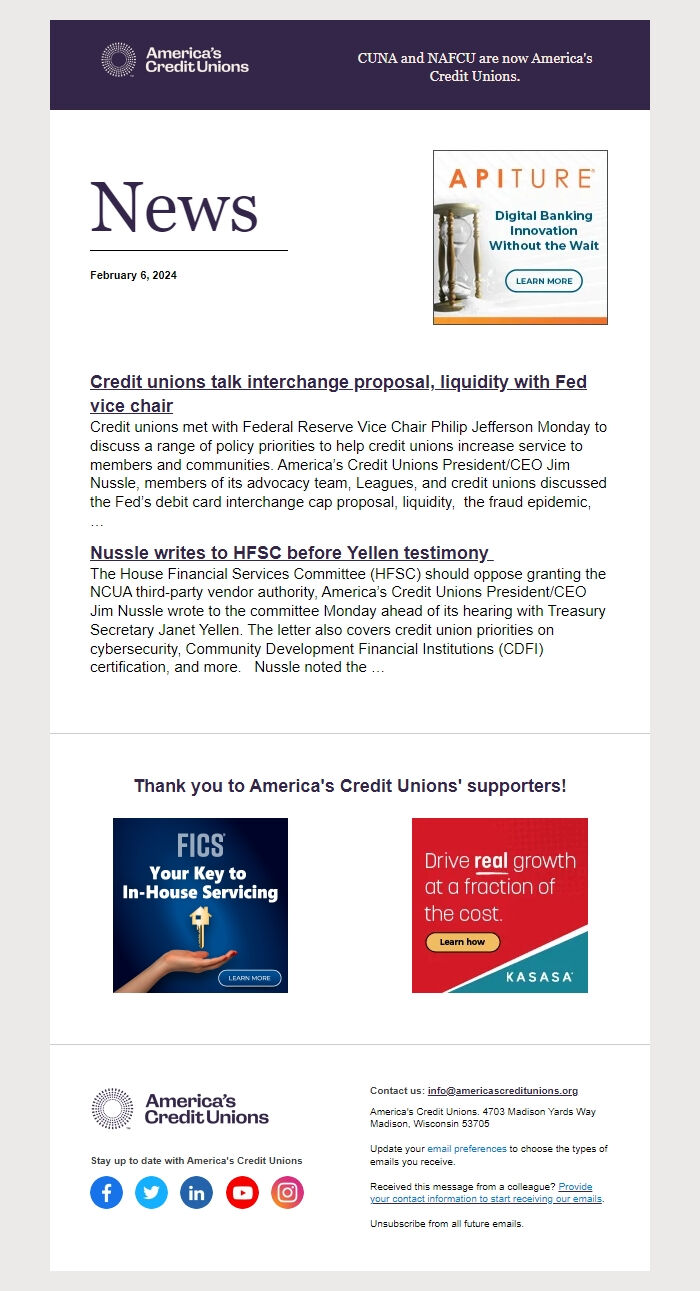 America's Credit Unions

CUNA and NAFCU are now America's Credit Unions.

News

February 6, 2024

APITURE
Digital Banking Innovation Without the Wait
LEARN MORE

Credit unions talk interchange proposal, liquidity with Fed vice chair
Credit unions met with Federal Reserve Vice Chair Philip Jefferson Monday to discuss a range of policy priorities to help credit unions increase service to members and communities. America's Credit Unions President/CEO Jim Nussle, members of its advocacy team, Leagues, and credit unions discussed the Fed's debit card interchange cap proposal, liquidity, the fraud epidemic, …

Nussle writes to HFSC before Yellen testimony
The House Financial Services Committee (HFSC) should oppose granting the NCUA third-party vendor authority, America's Credit Unions President/CEO Jim Nussle wrote to the committee Monday ahead of its hearing with Treasury Secretary Janet Yellen. The letter also covers credit union priorities on cybersecurity, Community Development Financial Institutions (CDFI) certification, and more. Nussle noted the …

Thank you to America's Credit Unions' supporters!

FICS
Your Key to In-House Servicing
LEARN MORE

Drive real growth at a fraction of the cost.
Learn how
KASASA

America's Credit Unions

Stay up to date with America's Credit Unions

Contact us: info@americascreditunions.org

America's Credit Unions. 4703 Madison Yards Way Madison, Wisconsin 53705

Update your email preferences to choose the types of emails you receive.

Received this message from a colleague? Provide your contact information to start receiving our emails.

Unsubscribe from all future emails.